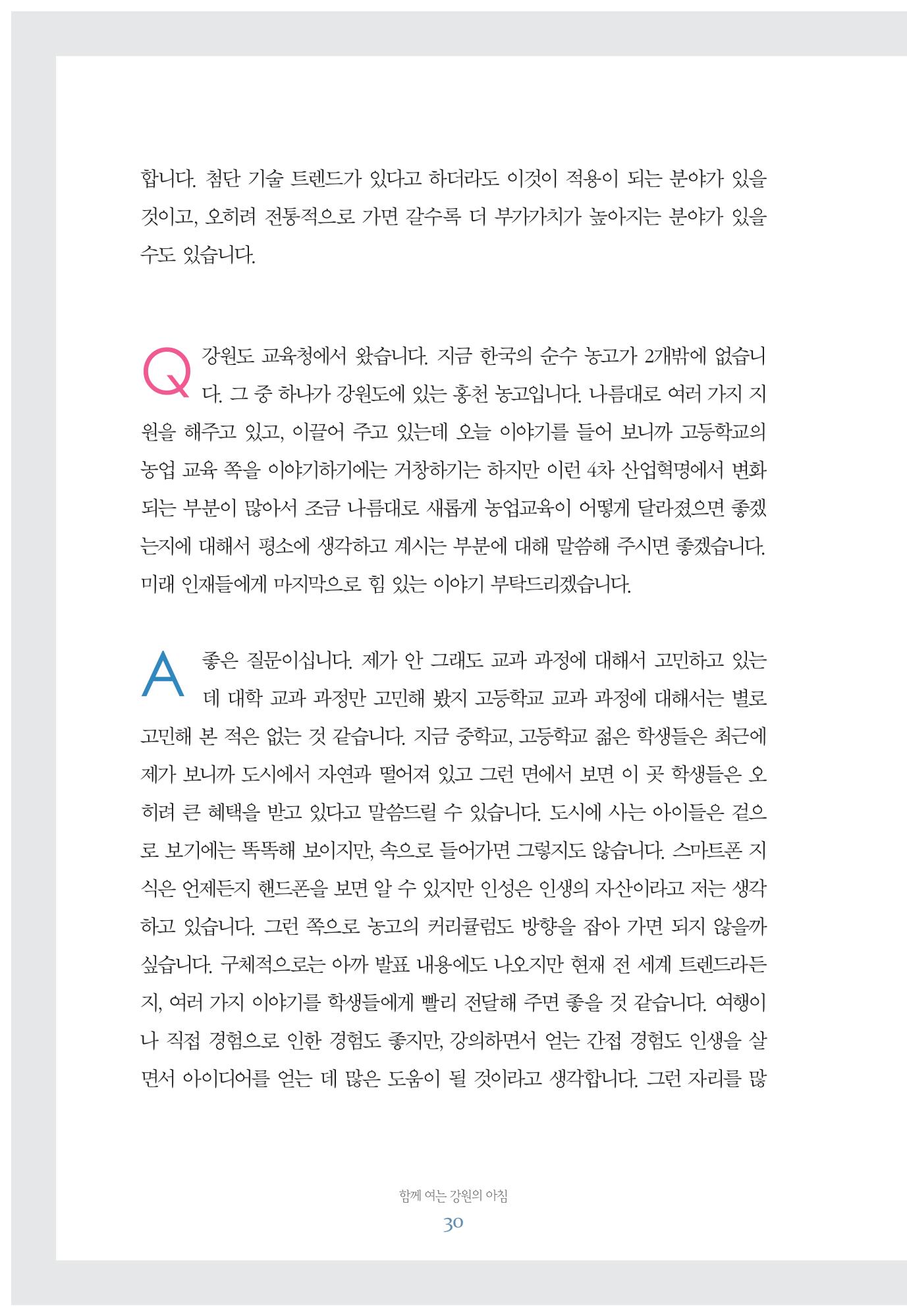 합니다. 첨단 기술 트렌드가 있다고 하더라도 이것이 적용이 되는 분야가 있을 것이고, 오히려 전통적으로 가면 갈수록 더 부가가치가 높아지는 분야가 있을 수도 있습니다.

Q 강원도 교육청에서 왔습니다. 지금 한국의 순수 농고가 2개밖에 없습니다. 그 중 하나가 강원도에 있는 홍천 농고입니다. 나름대로 여러 가지 지원을 해주고 있고, 이끌어 주고 있는데 오늘 이야기를 들어 보니까 고등학교의 농업 교육 쪽을 이야기하기에는 거창하기는 하지만 이런 4차 산업혁명에서 변화되는 부분이 많아서 조금 나름대로 새롭게 농업교육이 어떻게 달라졌으면 좋겠는지에 대해서 평소에 생각하고 계시는 부분에 대해 말씀해 주시면 좋겠습니다. 미래 인재들에게 마지막으로 힘 있는 이야기 부탁드리겠습니다.

A 좋은 질문이십니다. 제가 안 그래도 교과 과정에 대해서 고민하고 있는데 대학 교과 과정만 고민해 봤지 고등학교 교과 과정에 대해서는 별로 고민해 본 적은 없는 것 같습니다. 지금 중학교, 고등학교 젊은 학생들은 최근에 제가 보니까 도시에서 자연과 떨어져 있고 그런 면에서 보면 이 곳 학생들은 오히려 큰 혜택을 받고 있다고 말씀드릴 수 있습니다. 도시에 사는 아이들은 겉으로 보기에는 똑똑해 보이지만, 속으로 들어가면 그렇지도 않습니다. 스마트폰 지식은 언제든지 핸드폰을 보면 알 수 있지만 인성은 인생의 자산이라고 저는 생각하고 있습니다. 그런 쪽으로 농고의 커리큘럼도 방향을 잡아 가면 되지 않을까 싶습니다. 구체적으로는 아까 발표 내용에도 나오지만 현재 전 세계 트렌드라든지, 여러 가지 이야기를 학생들에게 빨리 전달해 주면 좋을 것 같습니다. 여행이나 직접 경험으로 인한 경험도 좋지만, 강의하면서 얻는 간접 경험도 인생을 살면서 아이디어를 얻는 데 많은 도움이 될 것이라고 생각합니다. 그런 자리를 많

함께 여는 강원의 아침
30